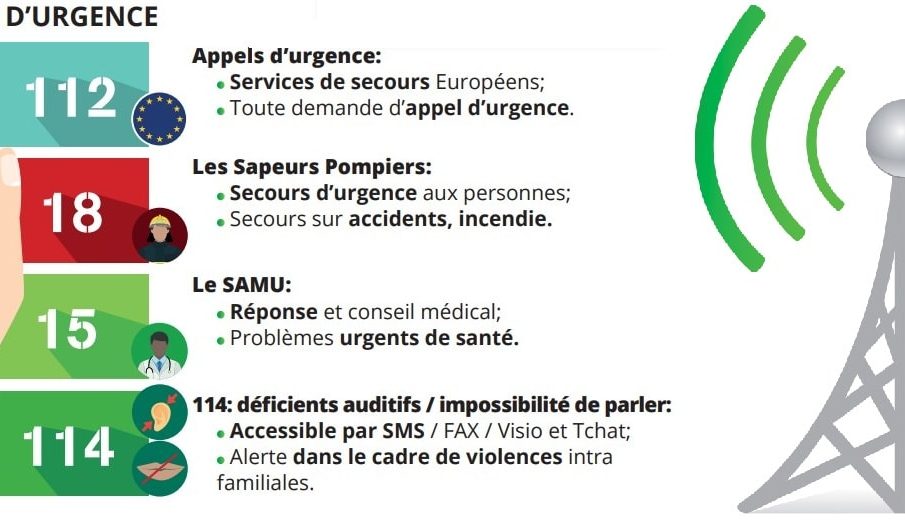 D'URGENCE

112

Appels d'urgence:
• Services de secours Européens;
• Toute demande d'appel d'urgence.

18

Les Sapeurs Pompiers:
• Secours d'urgence aux personnes;
• Secours sur accidents, incendie.

15

Le SAMU:
• Réponse et conseil médical;
• Problèmes urgents de santé.

114

114: déficients auditifs / impossibilité de parler:
• Accessible par SMS / FAX / Visio et Tchat;
• Alerte dans le cadre de violences intra familiales.